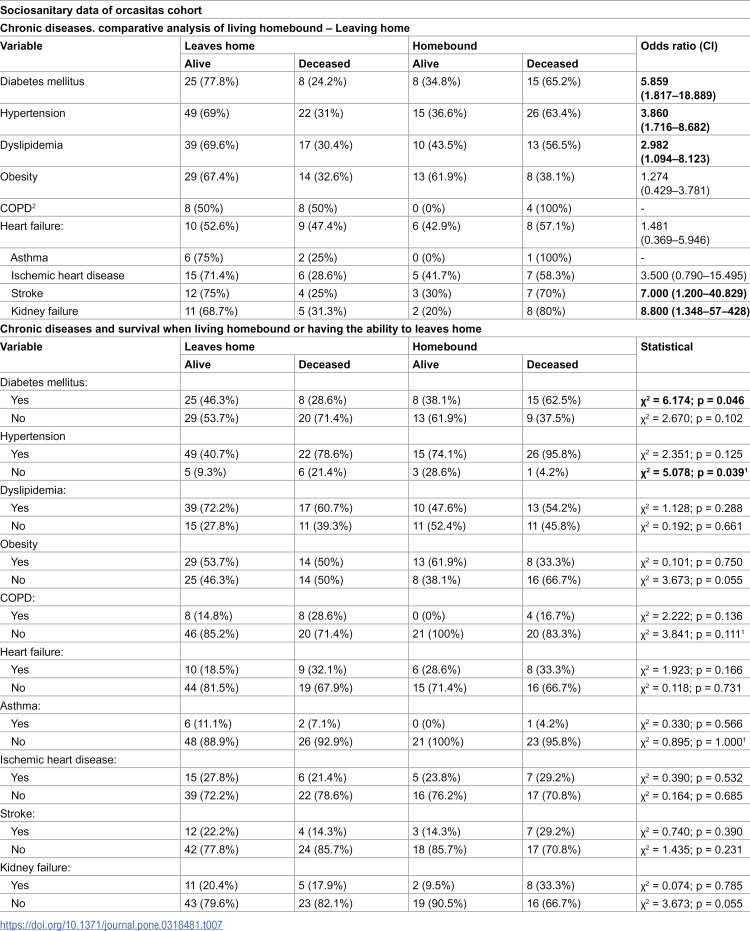 Sociosanitary data of orcasitas cohort

Chronic diseases. comparative analysis of living homebound – Leaving home

| Variable | Leaves home | | Homebound | | Odds ratio (CI) |
|---|---|---|---|---|---|
| | Alive | Deceased | Alive | Deceased | |
| Diabetes mellitus | 25 (77.8%) | 8 (24.2%) | 8 (34.8%) | 15 (65.2%) | 5.859 (1.817–18.889) |
| Hypertension | 49 (69%) | 22 (31%) | 15 (36.6%) | 26 (63.4%) | 3.860 (1.716–8.682) |
| Dyslipidemia | 39 (69.6%) | 17 (30.4%) | 10 (43.5%) | 13 (56.5%) | 2.982 (1.094–8.123) |
| Obesity | 29 (67.4%) | 14 (32.6%) | 13 (61.9%) | 8 (38.1%) | 1.274 (0.429–3.781) |
| COPD$^{2}$ | 8 (50%) | 8 (50%) | 0 (0%) | 4 (100%) | - |
| Heart failure: | 10 (52.6%) | 9 (47.4%) | 6 (42.9%) | 8 (57.1%) | 1.481 (0.369–5.946) |
| Asthma | 6 (75%) | 2 (25%) | 0 (0%) | 1 (100%) | - |
| Ischemic heart disease | 15 (71.4%) | 6 (28.6%) | 5 (41.7%) | 7 (58.3%) | 3.500 (0.790–15.495) |
| Stroke | 12 (75%) | 4 (25%) | 3 (30%) | 7 (70%) | 7.000 (1.200–40.829) |
| Kidney failure | 11 (68.7%) | 5 (31.3%) | 2 (20%) | 8 (80%) | 8.800 (1.348–57–428) |

Chronic diseases and survival when living homebound or having the ability to leaves home

| Variable | Leaves home | | Homebound | | Statistical |
|---|---|---|---|---|---|
| | Alive | Deceased | Alive | Deceased | |
| Diabetes mellitus: | | | | | |
| Yes | 25 (46.3%) | 8 (28.6%) | 8 (38.1%) | 15 (62.5%) | $\chi^2$ = 6.174; p = 0.046 |
| No | 29 (53.7%) | 20 (71.4%) | 13 (61.9%) | 9 (37.5%) | $\chi^2$ = 2.670; p = 0.102 |
| Hypertension | | | | | |
| Yes | 49 (40.7%) | 22 (78.6%) | 15 (74.1%) | 26 (95.8%) | $\chi^2$ = 2.351; p = 0.125 |
| No | 5 (9.3%) | 6 (21.4%) | 3 (28.6%) | 1 (4.2%) | $\chi^2$ = 5.078; p = 0.039$^{1}$ |
| Dyslipidemia: | | | | | |
| Yes | 39 (72.2%) | 17 (60.7%) | 10 (47.6%) | 13 (54.2%) | $\chi^2$ = 1.128; p = 0.288 |
| No | 15 (27.8%) | 11 (39.3%) | 11 (52.4%) | 11 (45.8%) | $\chi^2$ = 0.192; p = 0.661 |
| Obesity | | | | | |
| Yes | 29 (53.7%) | 14 (50%) | 13 (61.9%) | 8 (33.3%) | $\chi^2$ = 0.101; p = 0.750 |
| No | 25 (46.3%) | 14 (50%) | 8 (38.1%) | 16 (66.7%) | $\chi^2$ = 3.673; p = 0.055 |
| COPD: | | | | | |
| Yes | 8 (14.8%) | 8 (28.6%) | 0 (0%) | 4 (16.7%) | $\chi^2$ = 2.222; p = 0.136 |
| No | 46 (85.2%) | 20 (71.4%) | 21 (100%) | 20 (83.3%) | $\chi^2$ = 3.841; p = 0.111$^{1}$ |
| Heart failure: | | | | | |
| Yes | 10 (18.5%) | 9 (32.1%) | 6 (28.6%) | 8 (33.3%) | $\chi^2$ = 1.923; p = 0.166 |
| No | 44 (81.5%) | 19 (67.9%) | 15 (71.4%) | 16 (66.7%) | $\chi^2$ = 0.118; p = 0.731 |
| Asthma: | | | | | |
| Yes | 6 (11.1%) | 2 (7.1%) | 0 (0%) | 1 (4.2%) | $\chi^2$ = 0.330; p = 0.566 |
| No | 48 (88.9%) | 26 (92.9%) | 21 (100%) | 23 (95.8%) | $\chi^2$ = 0.895; p = 1.000$^{1}$ |
| Ischemic heart disease: | | | | | |
| Yes | 15 (27.8%) | 6 (21.4%) | 5 (23.8%) | 7 (29.2%) | $\chi^2$ = 0.390; p = 0.532 |
| No | 39 (72.2%) | 22 (78.6%) | 16 (76.2%) | 17 (70.8%) | $\chi^2$ = 0.164; p = 0.685 |
| Stroke: | | | | | |
| Yes | 12 (22.2%) | 4 (14.3%) | 3 (14.3%) | 7 (29.2%) | $\chi^2$ = 0.740; p = 0.390 |
| No | 42 (77.8%) | 24 (85.7%) | 18 (85.7%) | 17 (70.8%) | $\chi^2$ = 1.435; p = 0.231 |
| Kidney failure: | | | | | |
| Yes | 11 (20.4%) | 5 (17.9%) | 2 (9.5%) | 8 (33.3%) | $\chi^2$ = 0.074; p = 0.785 |
| No | 43 (79.6%) | 23 (82.1%) | 19 (90.5%) | 16 (66.7%) | $\chi^2$ = 3.673; p = 0.055 |

https://doi.org/10.1371/journal.pone.0318481.t007